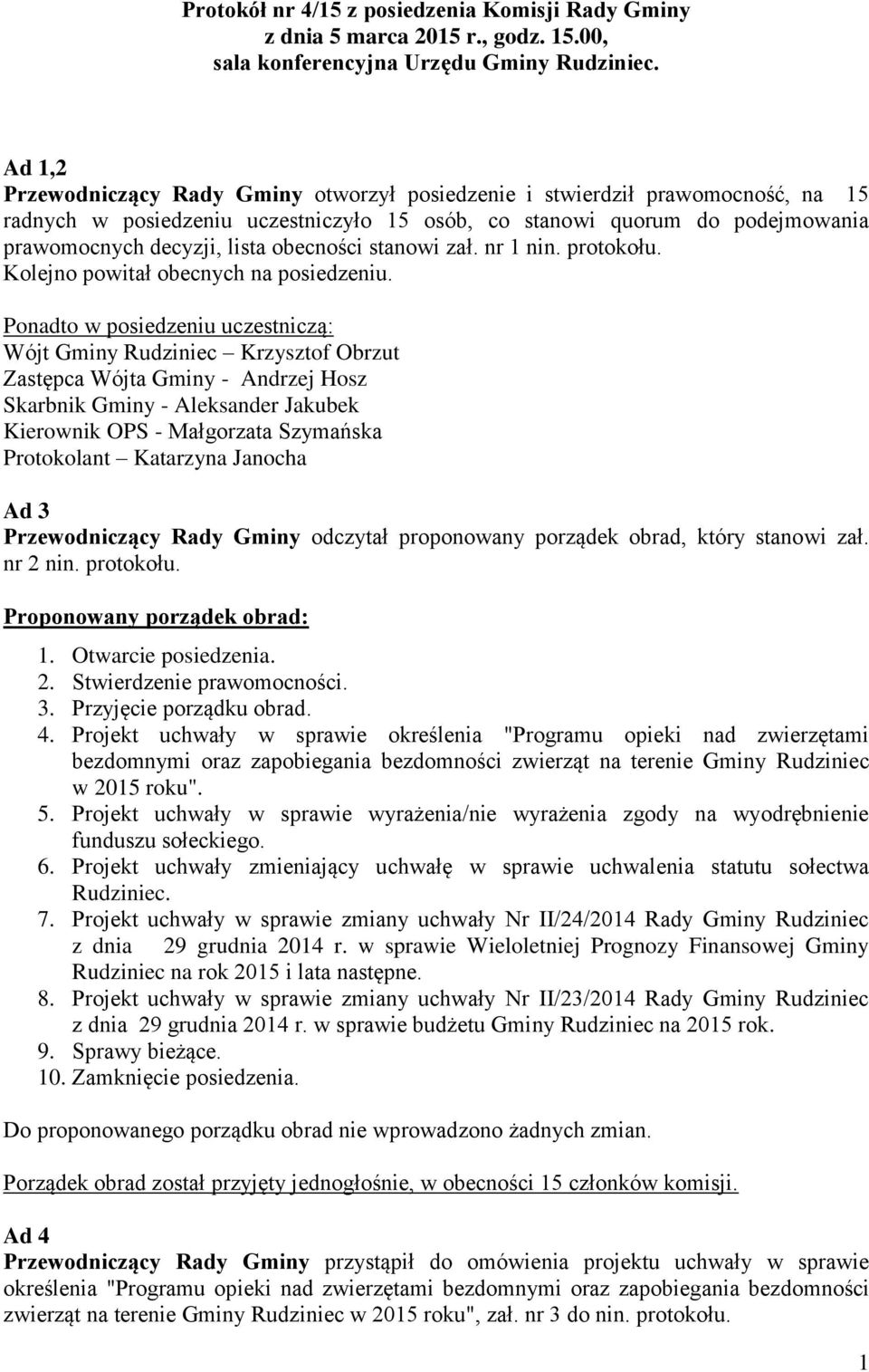 Protokół nr 4/15 z posiedzenia Komisji Rady Gminy z dnia 5 marca 2015 r., godz. 15.00, sala konferencyjna Urzędu Gminy Rudziniec.

Ad 1,2
Przewodniczący Rady Gminy otworzył posiedzenie i stwierdził prawomocność, na 15 radnych w posiedzeniu uczestniczyło 15 osób, co stanowi quorum do podejmowania prawomocnych decyzji, lista obecności stanowi zał. nr 1 nin. protokołu. Kolejno powitał obecnych na posiedzeniu.

Ponadto w posiedzeniu uczestniczą:
Wójt Gminy Rudziniec – Krzysztof Obrzut
Zastępca Wójta Gminy - Andrzej Hosz
Skarbnik Gminy - Aleksander Jakubek
Kierownik OPS - Małgorzata Szymańska
Protokolant – Katarzyna Janocha

Ad 3
Przewodniczący Rady Gminy odczytał proponowany porządek obrad, który stanowi zał. nr 2 nin. protokołu.

Proponowany porządek obrad:
1. Otwarcie posiedzenia.
2. Stwierdzenie prawomocności.
3. Przyjęcie porządku obrad.
4. Projekt uchwały w sprawie określenia "Programu opieki nad zwierzętami bezdomnymi oraz zapobiegania bezdomności zwierząt na terenie Gminy Rudziniec w 2015 roku".
5. Projekt uchwały w sprawie wyrażenia/nie wyrażenia zgody na wyodrębnienie funduszu sołeckiego.
6. Projekt uchwały zmieniający uchwałę w sprawie uchwalenia statutu sołectwa Rudziniec.
7. Projekt uchwały w sprawie zmiany uchwały Nr II/24/2014 Rady Gminy Rudziniec z dnia 29 grudnia 2014 r. w sprawie Wieloletniej Prognozy Finansowej Gminy Rudziniec na rok 2015 i lata następne.
8. Projekt uchwały w sprawie zmiany uchwały Nr II/23/2014 Rady Gminy Rudziniec z dnia 29 grudnia 2014 r. w sprawie budżetu Gminy Rudziniec na 2015 rok.
9. Sprawy bieżące.
10. Zamknięcie posiedzenia.

Do proponowanego porządku obrad nie wprowadzono żadnych zmian.

Porządek obrad został przyjęty jednogłośnie, w obecności 15 członków komisji.

Ad 4
Przewodniczący Rady Gminy przystąpił do omówienia projektu uchwały w sprawie określenia "Programu opieki nad zwierzętami bezdomnymi oraz zapobiegania bezdomności zwierząt na terenie Gminy Rudziniec w 2015 roku", zał. nr 3 do nin. protokołu.

1